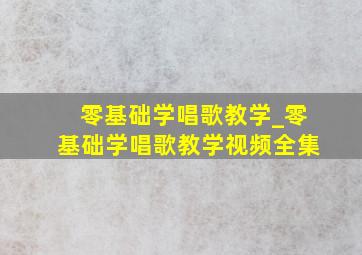 零基础学唱歌教学_零基础学唱歌教学视频全集